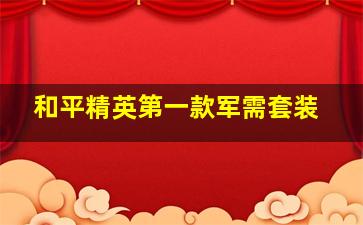 和平精英第一款军需套装